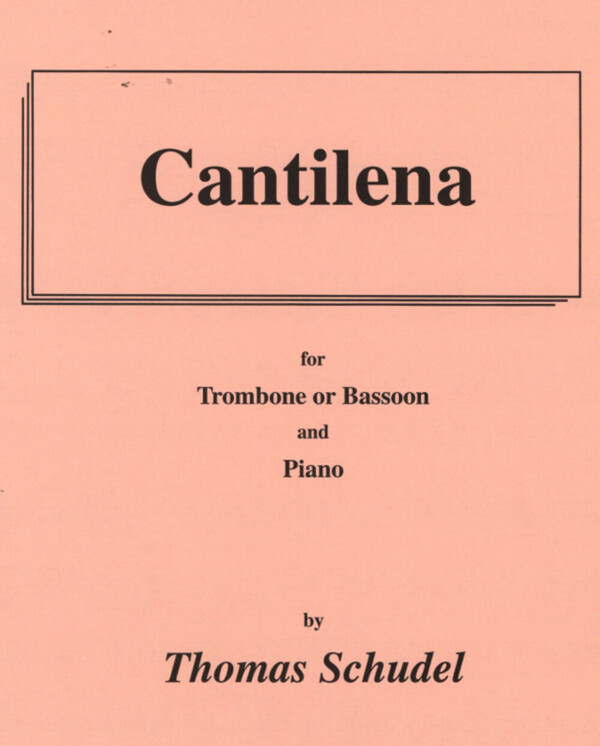 Cantilena

for

Trombone or Bassoon

and

Piano

by

Thomas Schudel